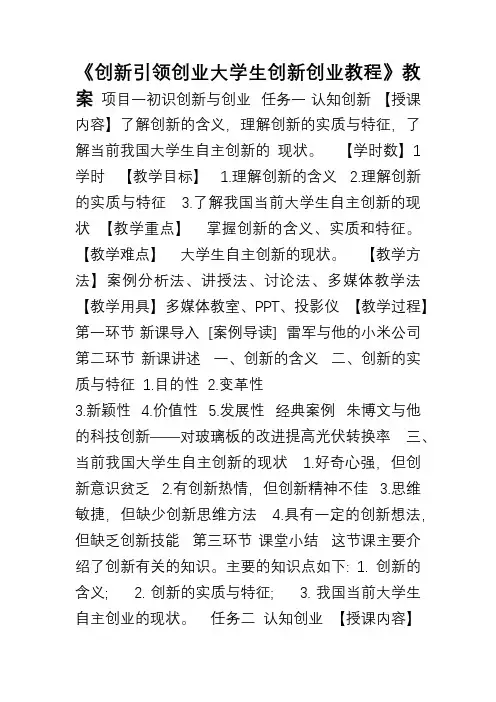 《创新引领创业大学生创新创业教程》教案 项目一初识创新与创业 任务一 认知创新 【授课内容】了解创新的含义，理解创新的实质与特征，了解当前我国大学生自主创新的 现状。 【学时数】1学时 【教学目标】 1.理解创新的含义 2.理解创新的实质与特征 3.了解我国当前大学生自主创新的现状 【教学重点】 掌握创新的含义、实质和特征。 【教学难点】 大学生自主创新的现状。 【教学方法】案例分析法、讲授法、讨论法、多媒体教学法 【教学用具】多媒体教室、PPT、投影仪 【教学过程】 第一环节 新课导入 [案例导读] 雷军与他的小米公司 第二环节 新课讲述 一、创新的含义 二、创新的实质与特征 1.目的性 2.变革性

3.新颖性 4.价值性 5.发展性 经典案例 朱博文与他的科技创新——对玻璃板的改进提高光伏转换率 三、当前我国大学生自主创新的现状 1.好奇心强，但创新意识贫乏 2.有创新热情，但创新精神不佳 3.思维敏捷，但缺少创新思维方法 4.具有一定的创新想法，但缺乏创新技能 第三环节 课堂小结 这节课主要介绍了创新有关的知识。主要的知识点如下: 1. 创新的含义; 2. 创新的实质与特征; 3. 我国当前大学生自主创业的现状。 任务二 认知创业 【授课内容】